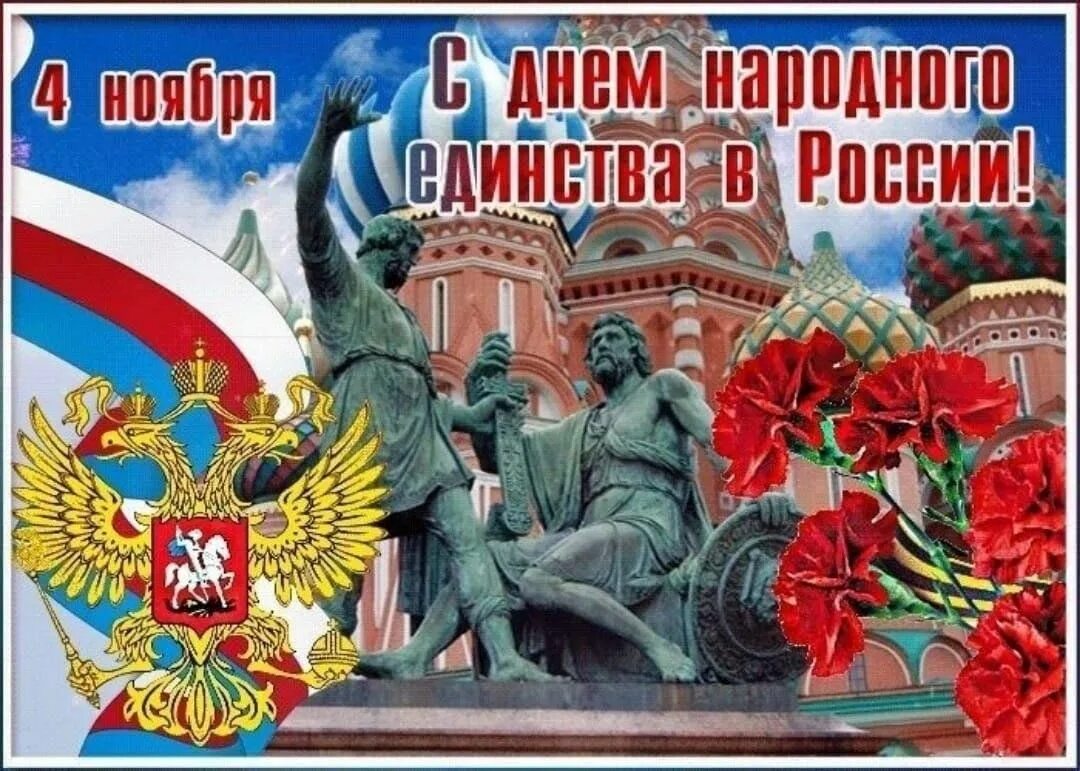 4 ноября

С днем народного единства в России!